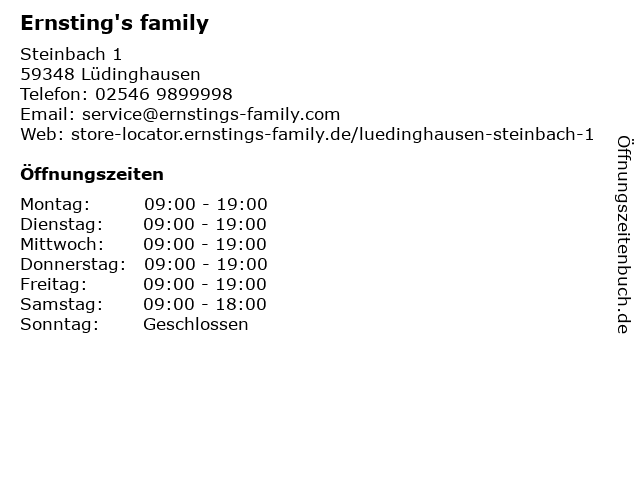 Ernsting's family

Steinbach 1
59348 Lüdinghausen
Telefon: 02546 9899998
Email: service@ernstings-family.com
Web: store-locator.ernstings-family.de/luedinghausen-steinbach-1

Öffnungszeiten

| Montag: | 09:00 - 19:00 |
|---|---|
| Dienstag: | 09:00 - 19:00 |
| Mittwoch: | 09:00 - 19:00 |
| Donnerstag: | 09:00 - 19:00 |
| Freitag: | 09:00 - 19:00 |
| Samstag: | 09:00 - 18:00 |
| Sonntag: | Geschlossen |

Öffnungszeitenbuch.de